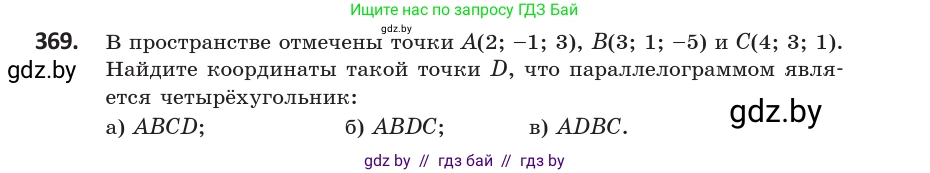 Ищите нас по запросу ГДЗ Бай

gdz.by

369. В пространстве отмечены точки $A(2; -1; 3)$, $B(3; 1; -5)$ и $C(4; 3; 1)$. Найдите координаты такой точки $D$, что параллелограммом является четырёхугольник:

gdz.by

а) $ABCD$; б) $ABDC$; в) $ADBC$.

gdz.by

gdz by // гдз бай // гдз by